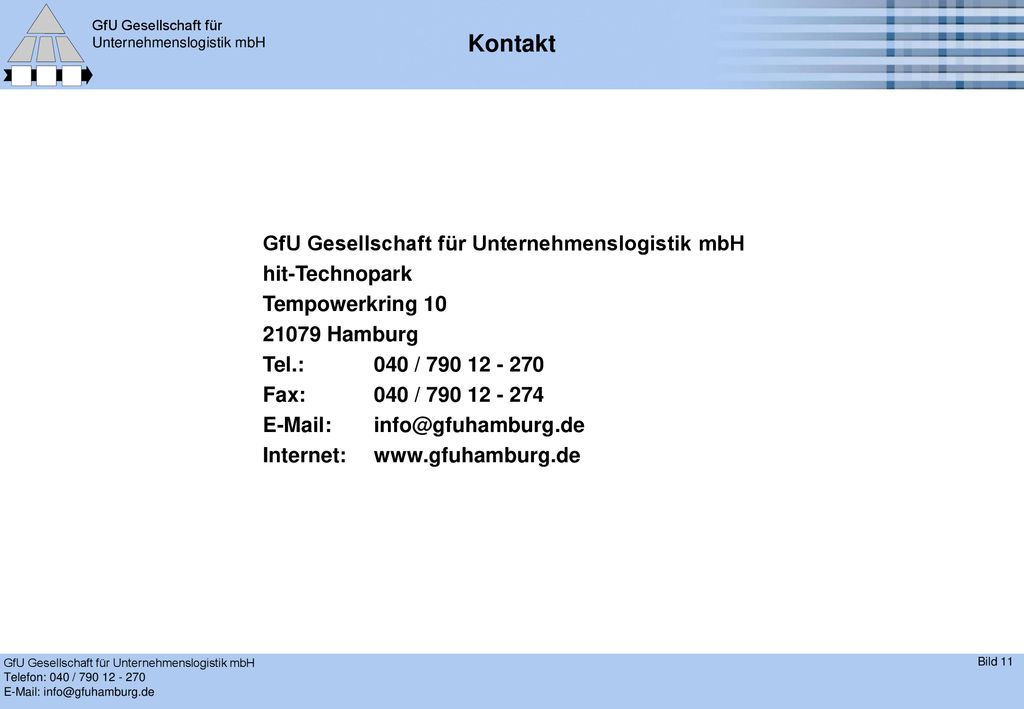 GfU Gesellschaft für Unternehmenslogistik mbH

Kontakt

GfU Gesellschaft für Unternehmenslogistik mbH
hit-Technopark
Tempowerkring 10
21079 Hamburg
Tel.: 040 / 790 12 - 270
Fax: 040 / 790 12 - 274
E-Mail: info@gfuhamburg.de
Internet: www.gfuhamburg.de

GfU Gesellschaft für Unternehmenslogistik mbH
Telefon: 040 / 790 12 - 270
E-Mail: info@gfuhamburg.de

Bild 11